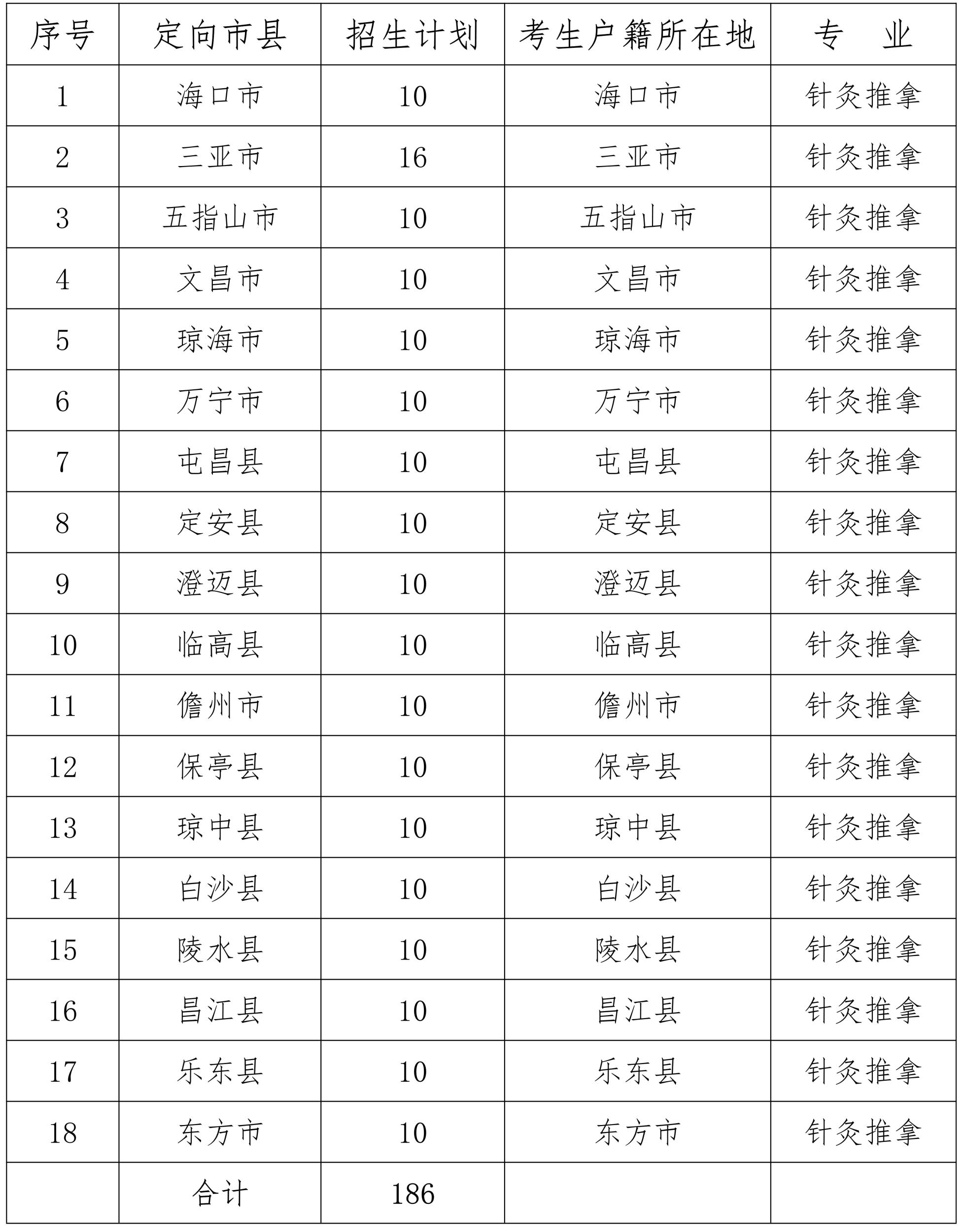 | 序号 | 定向市县 | 招生计划 | 考生户籍所在地 | 专　业 |
|---|---|---|---|---|
| 1 | 海口市 | 10 | 海口市 | 针灸推拿 |
| 2 | 三亚市 | 16 | 三亚市 | 针灸推拿 |
| 3 | 五指山市 | 10 | 五指山市 | 针灸推拿 |
| 4 | 文昌市 | 10 | 文昌市 | 针灸推拿 |
| 5 | 琼海市 | 10 | 琼海市 | 针灸推拿 |
| 6 | 万宁市 | 10 | 万宁市 | 针灸推拿 |
| 7 | 屯昌县 | 10 | 屯昌县 | 针灸推拿 |
| 8 | 定安县 | 10 | 定安县 | 针灸推拿 |
| 9 | 澄迈县 | 10 | 澄迈县 | 针灸推拿 |
| 10 | 临高县 | 10 | 临高县 | 针灸推拿 |
| 11 | 儋州市 | 10 | 儋州市 | 针灸推拿 |
| 12 | 保亭县 | 10 | 保亭县 | 针灸推拿 |
| 13 | 琼中县 | 10 | 琼中县 | 针灸推拿 |
| 14 | 白沙县 | 10 | 白沙县 | 针灸推拿 |
| 15 | 陵水县 | 10 | 陵水县 | 针灸推拿 |
| 16 | 昌江县 | 10 | 昌江县 | 针灸推拿 |
| 17 | 乐东县 | 10 | 乐东县 | 针灸推拿 |
| 18 | 东方市 | 10 | 东方市 | 针灸推拿 |
|  | 合计 | 186 |  |  |